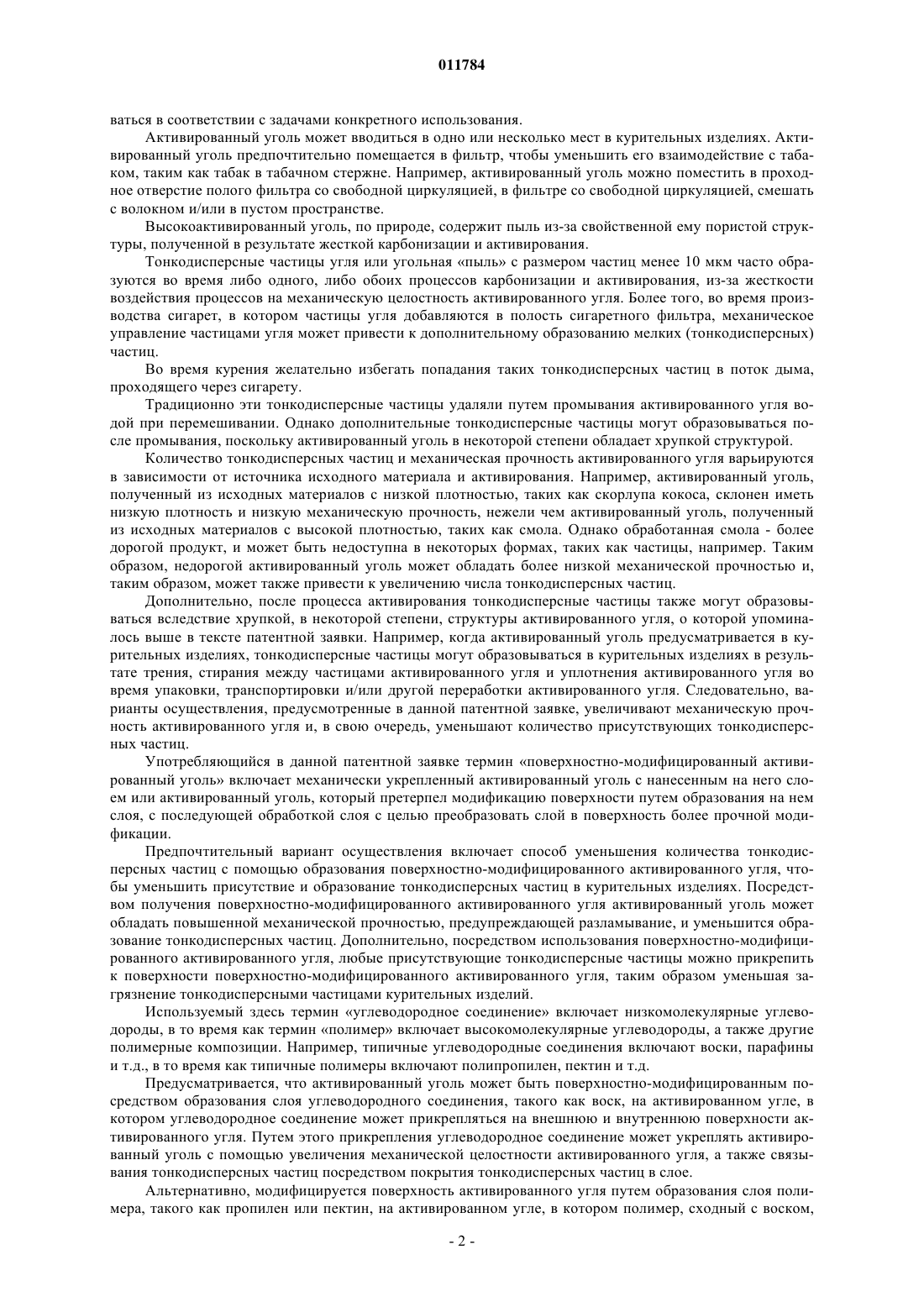 011784

ваться в соответствии с задачами конкретного использования.

Активированный уголь может вводиться в одно или несколько мест в курительных изделиях. Активированный уголь предпочтительно помещается в фильтр, чтобы уменьшить его взаимодействие с табаком, таким как табак в табачном стержне. Например, активированный уголь можно поместить в проходное отверстие полого фильтра со свободной циркуляцией, в фильтре со свободной циркуляцией, смешать с волокном и/или в пустом пространстве.

Высокоактивированный уголь, по природе, содержит пыль из-за свойственной ему пористой структуры, полученной в результате жесткой карбонизации и активирования.

Тонкодисперсные частицы угля или угольная «пыль» с размером частиц менее 10 мкм часто образуются во время либо одного, либо обоих процессов карбонизации и активирования, из-за жесткости воздействия процессов на механическую целостность активированного угля. Более того, во время производства сигарет, в котором частицы угля добавляются в полость сигаретного фильтра, механическое управление частицами угля может привести к дополнительному образованию мелких (тонкодисперсных) частиц.

Во время курения желательно избегать попадания таких тонкодисперсных частиц в поток дыма, проходящего через сигарету.

Традиционно эти тонкодисперсные частицы удаляли путем промывания активированного угля водой при перемешивании. Однако дополнительные тонкодисперсные частицы могут образовываться после промывания, поскольку активированный уголь в некоторой степени обладает хрупкой структурой.

Количество тонкодисперсных частиц и механическая прочность активированного угля варьируются в зависимости от источника исходного материала и активирования. Например, активированный уголь, полученный из исходных материалов с низкой плотностью, таких как скорлупа кокоса, склонен иметь низкую плотность и низкую механическую прочность, нежели чем активированный уголь, полученный из исходных материалов с высокой плотностью, таких как смола. Однако обработанная смола - более дорогой продукт, и может быть недоступна в некоторых формах, таких как частицы, например. Таким образом, недорогой активированный уголь может обладать более низкой механической прочностью и, таким образом, может также привести к увеличению числа тонкодисперсных частиц.

Дополнительно, после процесса активирования тонкодисперсные частицы также могут образовываться вследствие хрупкой, в некоторой степени, структуры активированного угля, о которой упоминалось выше в тексте патентной заявки. Например, когда активированный уголь предусматривается в курительных изделиях, тонкодисперсные частицы могут образовываться в курительных изделиях в результате трения, стирания между частицами активированного угля и уплотнения активированного угля во время упаковки, транспортировки и/или другой переработки активированного угля. Следовательно, варианты осуществления, предусмотренные в данной патентной заявке, увеличивают механическую прочность активированного угля и, в свою очередь, уменьшают количество присутствующих тонкодисперсных частиц.

Употребляющийся в данной патентной заявке термин «поверхностно-модифицированный активированный уголь» включает механически укрепленный активированный уголь с нанесенным на него слоем или активированный уголь, который претерпел модификацию поверхности путем образования на нем слоя, с последующей обработкой слоя с целью преобразовать слой в поверхность более прочной модификации.

Предпочтительный вариант осуществления включает способ уменьшения количества тонкодисперсных частиц с помощью образования поверхностно-модифицированного активированного угля, чтобы уменьшить присутствие и образование тонкодисперсных частиц в курительных изделиях. Посредством получения поверхностно-модифицированного активированного угля активированный уголь может обладать повышенной механической прочностью, предупреждающей разламывание, и уменьшится образование тонкодисперсных частиц. Дополнительно, посредством использования поверхностно-модифицированного активированного угля, любые присутствующие тонкодисперсные частицы можно прикрепить к поверхности поверхностно-модифицированного активированного угля, таким образом уменьшая загрязнение тонкодисперсными частицами курительных изделий.

Используемый здесь термин «углеводородное соединение» включает низкомолекулярные углеводороды, в то время как термин «полимер» включает высокомолекулярные углеводороды, а также другие полимерные композиции. Например, типичные углеводородные соединения включают воски, парафины и т.д., в то время как типичные полимеры включают полипропилен, пектин и т.д.

Предусматривается, что активированный уголь может быть поверхностно-модифицированным посредством образования слоя углеводородного соединения, такого как воск, на активированном угле, в котором углеводородное соединение может прикрепляться на внешнюю и внутреннюю поверхности активированного угля. Путем этого прикрепления углеводородное соединение может укреплять активированный уголь с помощью увеличения механической целостности активированного угля, а также связывания тонкодисперсных частиц посредством покрытия тонкодисперсных частиц в слое.

Альтернативно, модифицируется поверхность активированного угля путем образования слоя полимера, такого как пропилен или пектин, на активированном угле, в котором полимер, сходный с воском,

- 2 -